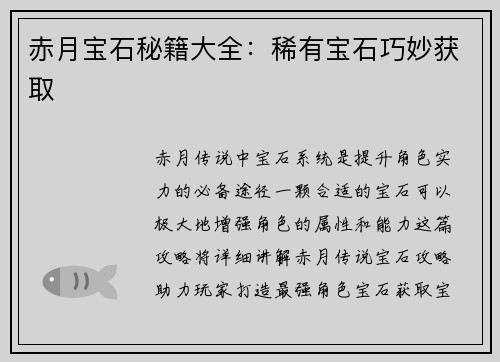 赤月宝石秘籍大全：稀有宝石巧妙获取

赤月传说中宝石系统是提升角色实力的必备途径一颗合适的宝石可以极大地增强角色的属性和能力这篇攻略将详细讲解赤月传说宝石攻略助力玩家打造最强角色宝石获取宝